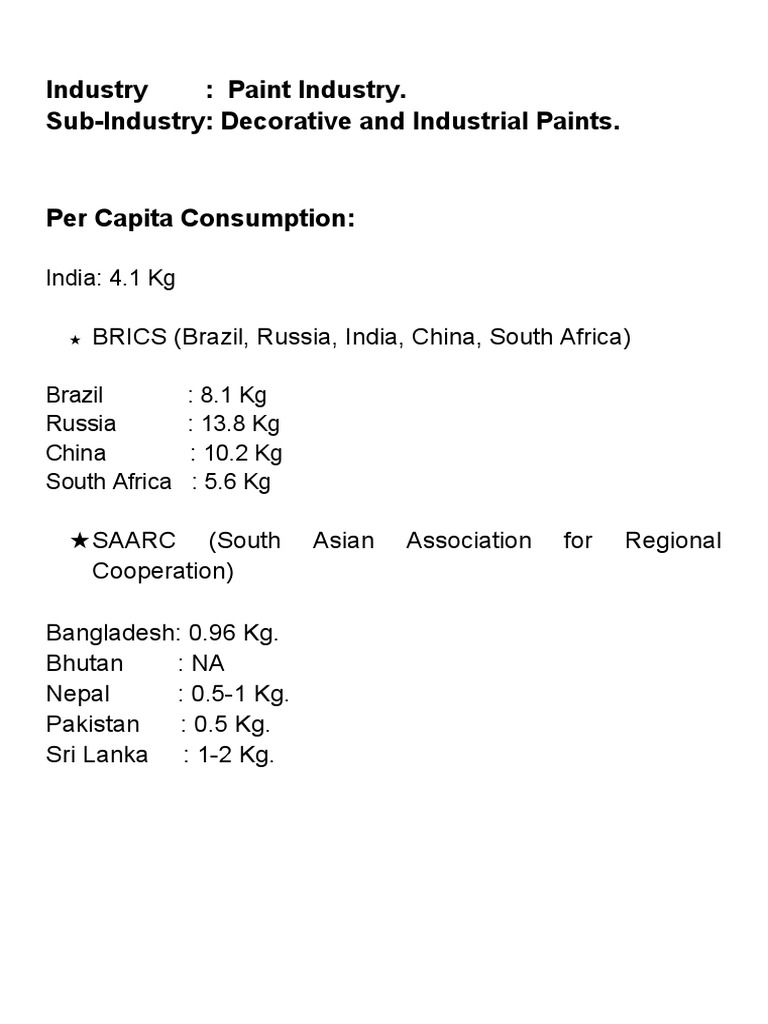 Industry : Paint Industry.
Sub-Industry: Decorative and Industrial Paints.

Per Capita Consumption:

India: 4.1 Kg

★ BRICS (Brazil, Russia, India, China, South Africa)

Brazil : 8.1 Kg
Russia : 13.8 Kg
China : 10.2 Kg
South Africa : 5.6 Kg

★ SAARC (South Asian Association for Regional Cooperation)

Bangladesh: 0.96 Kg.
Bhutan : NA
Nepal : 0.5-1 Kg.
Pakistan : 0.5 Kg.
Sri Lanka : 1-2 Kg.